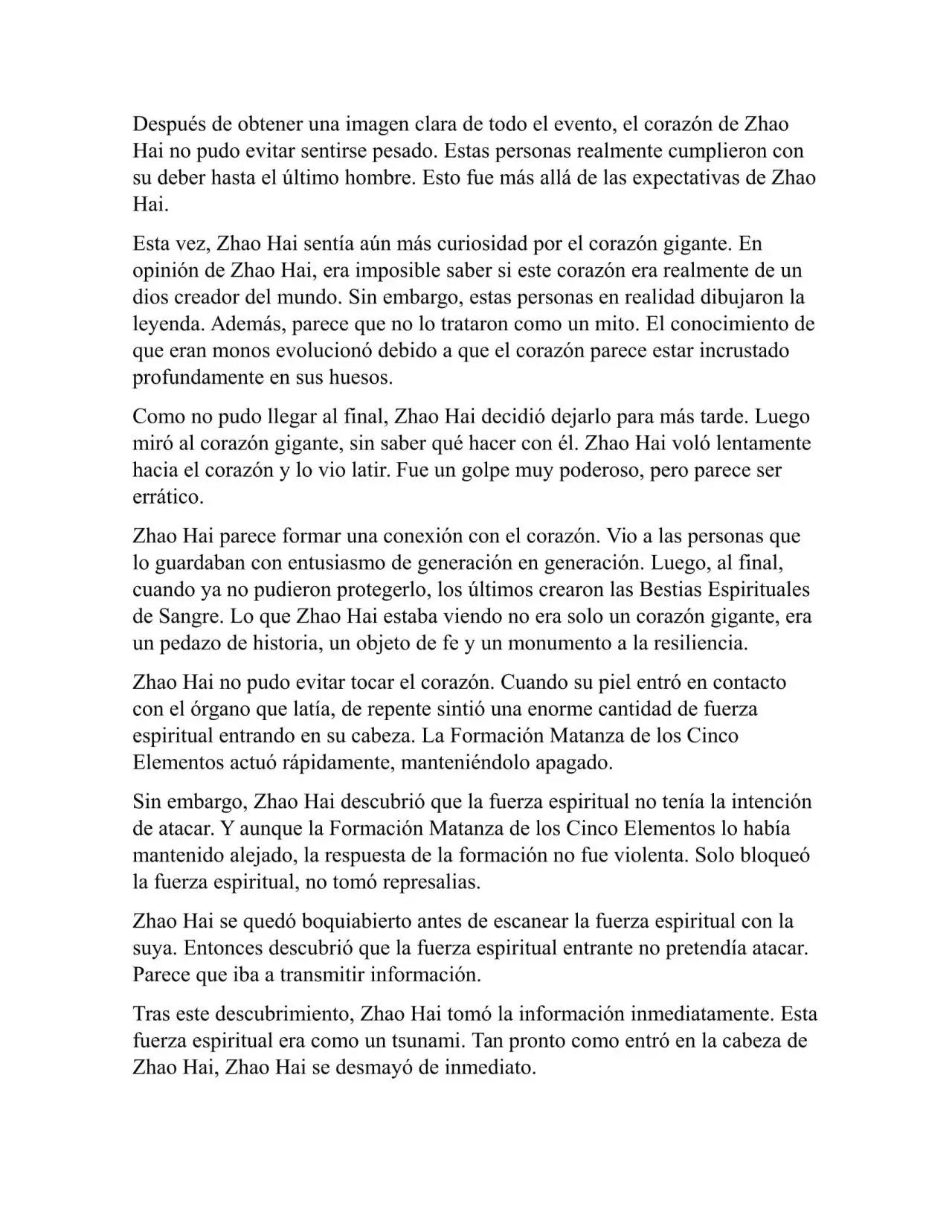 Después de obtener una imagen clara de todo el evento, el corazón de Zhao Hai no pudo evitar sentirse pesado. Estas personas realmente cumplieron con su deber hasta el último hombre. Esto fue más allá de las expectativas de Zhao Hai.

Esta vez, Zhao Hai sentía aún más curiosidad por el corazón gigante. En opinión de Zhao Hai, era imposible saber si este corazón era realmente de un dios creador del mundo. Sin embargo, estas personas en realidad dibujaron la leyenda. Además, parece que no lo trataron como un mito. El conocimiento de que eran monos evolucionó debido a que el corazón parece estar incrustado profundamente en sus huesos.

Como no pudo llegar al final, Zhao Hai decidió dejarlo para más tarde. Luego miró al corazón gigante, sin saber qué hacer con él. Zhao Hai voló lentamente hacia el corazón y lo vio latir. Fue un golpe muy poderoso, pero parece ser errático.

Zhao Hai parece formar una conexión con el corazón. Vio a las personas que lo guardaban con entusiasmo de generación en generación. Luego, al final, cuando ya no pudieron protegerlo, los últimos crearon las Bestias Espirituales de Sangre. Lo que Zhao Hai estaba viendo no era solo un corazón gigante, era un pedazo de historia, un objeto de fe y un monumento a la resiliencia.

Zhao Hai no pudo evitar tocar el corazón. Cuando su piel entró en contacto con el órgano que latía, de repente sintió una enorme cantidad de fuerza espiritual entrando en su cabeza. La Formación Matanza de los Cinco Elementos actuó rápidamente, manteniéndolo apagado.

Sin embargo, Zhao Hai descubrió que la fuerza espiritual no tenía la intención de atacar. Y aunque la Formación Matanza de los Cinco Elementos lo había mantenido alejado, la respuesta de la formación no fue violenta. Solo bloqueó la fuerza espiritual, no tomó represalias.

Zhao Hai se quedó boquiabierto antes de escanear la fuerza espiritual con la suya. Entonces descubrió que la fuerza espiritual entrante no pretendía atacar. Parece que iba a transmitir información.

Tras este descubrimiento, Zhao Hai tomó la información inmediatamente. Esta fuerza espiritual era como un tsunami. Tan pronto como entró en la cabeza de Zhao Hai, Zhao Hai se desmayó de inmediato.